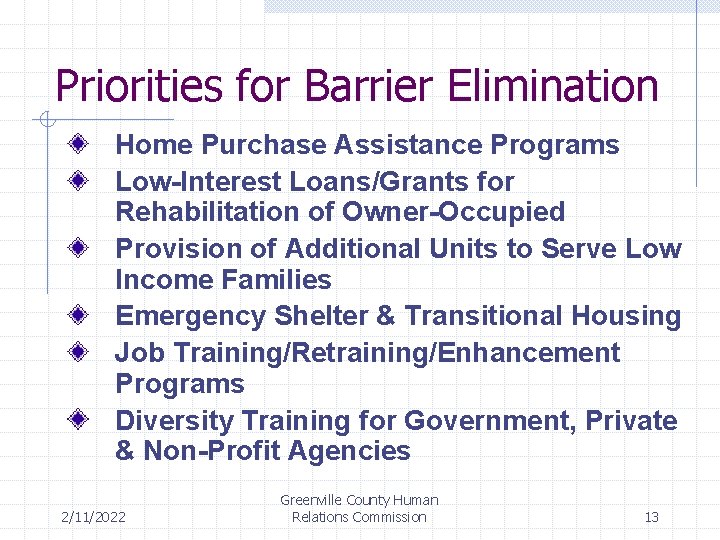 Priorities for Barrier Elimination

Home Purchase Assistance Programs

Low-Interest Loans/Grants for Rehabilitation of Owner-Occupied

Provision of Additional Units to Serve Low Income Families

Emergency Shelter & Transitional Housing

Job Training/Retraining/Enhancement Programs

Diversity Training for Government, Private & Non-Profit Agencies

2/11/2022

Greenville County Human Relations Commission

13